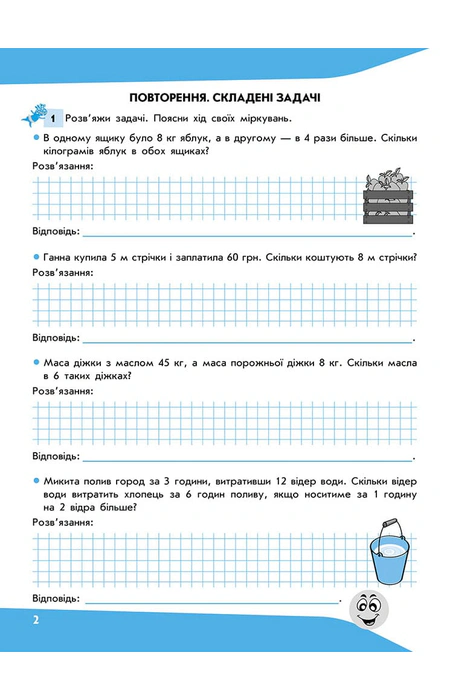 ПОВТОРЕННЯ. СКЛАДЕНІ ЗАДАЧІ

1 Розв'яжи задачі. Поясни хід своїх міркувань.

• В одному ящику було 8 кг яблук, а в другому — в 4 рази більше. Скільки кілограмів яблук в обох ящиках?

Розв'язання:

Відповідь: ____.

• Ганна купила 5 м стрічки і заплатила 60 грн. Скільки коштують 8 м стрічки?

Розв'язання:

Відповідь: ____.

• Маса діжки з маслом 45 кг, а маса порожньої діжки 8 кг. Скільки масла в 6 таких діжках?

Розв'язання:

Відповідь: ____.

• Микита полив город за 3 години, витративши 12 відер води. Скільки відер води витратить хлопець за 6 годин поливу, якщо носитиме за 1 годину на 2 відра більше?

Розв'язання:

Відповідь: ____.

2